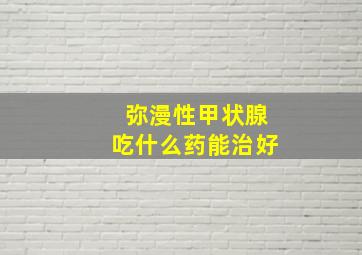 弥漫性甲状腺
吃什么药能治好